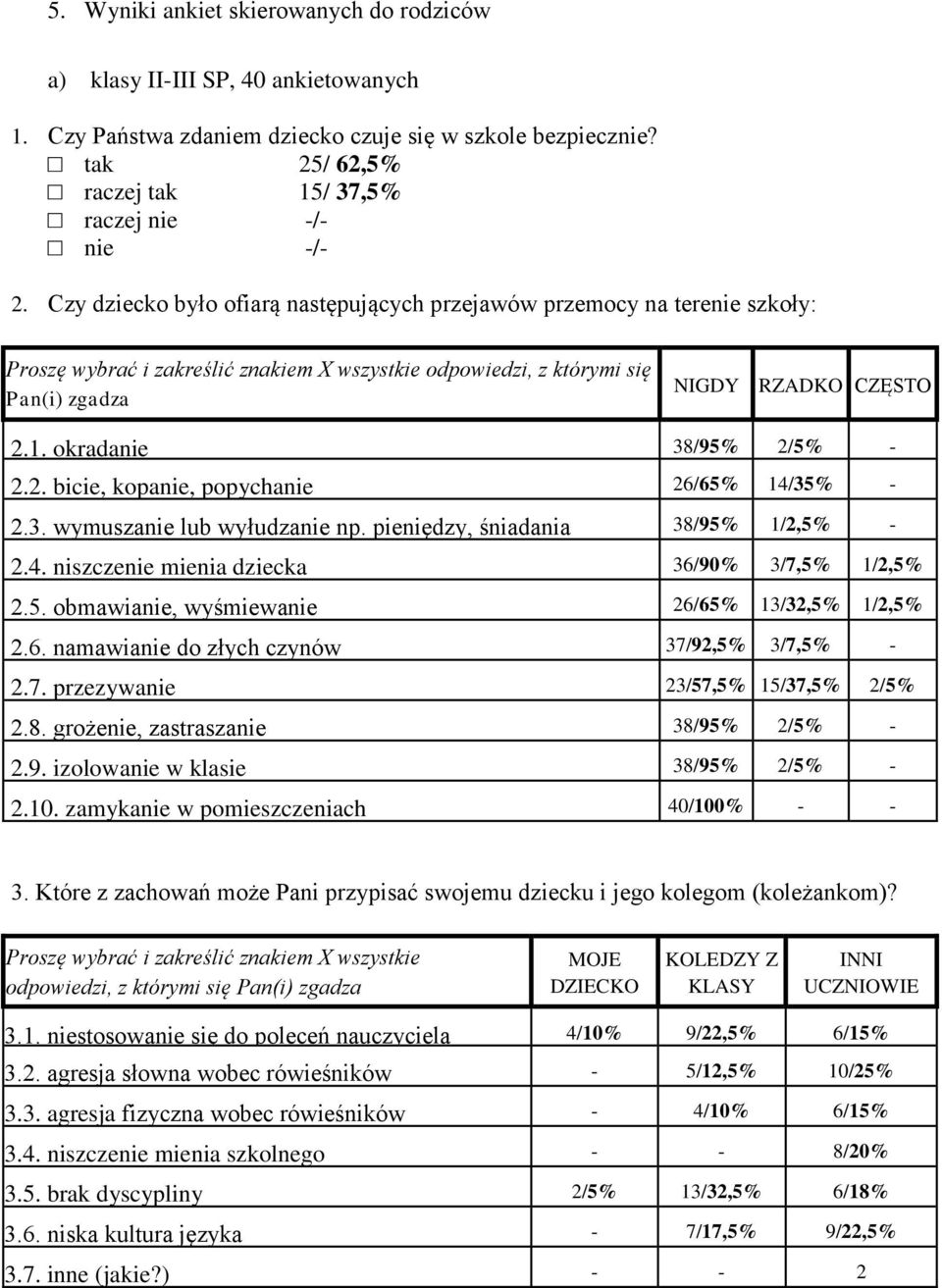 5. Wyniki ankiet skierowanych do rodziców

a) klasy II-III SP, 40 ankietowanych

1. Czy Państwa zdaniem dziecko czuje się w szkole bezpiecznie?
☐ tak 25/ 62,5%
☐ raczej tak 15/ 37,5%
☐ raczej nie -/-
☐ nie -/-

2. Czy dziecko było ofiarą następujących przejawów przemocy na terenie szkoły:

| Proszę wybrać i zakreślić znakiem X wszystkie odpowiedzi, z którymi się Pan(i) zgadza | NIGDY | RZADKO | CZĘSTO |
|---|---|---|---|
| 2.1. okradanie | 38/95% | 2/5% | - |
| 2.2. bicie, kopanie, popychanie | 26/65% | 14/35% | - |
| 2.3. wymuszanie lub wyłudzanie np. pieniędzy, śniadania | 38/95% | 1/2,5% | - |
| 2.4. niszczenie mienia dziecka | 36/90% | 3/7,5% | 1/2,5% |
| 2.5. obmawianie, wyśmiewanie | 26/65% | 13/32,5% | 1/2,5% |
| 2.6. namawianie do złych czynów | 37/92,5% | 3/7,5% | - |
| 2.7. przezywanie | 23/57,5% | 15/37,5% | 2/5% |
| 2.8. grożenie, zastraszanie | 38/95% | 2/5% | - |
| 2.9. izolowanie w klasie | 38/95% | 2/5% | - |
| 2.10. zamykanie w pomieszczeniach | 40/100% | - | - |

3. Które z zachowań może Pani przypisać swojemu dziecku i jego kolegom (koleżankom)?

| Proszę wybrać i zakreślić znakiem X wszystkie odpowiedzi, z którymi się Pan(i) zgadza | MOJE DZIECKO | KOLEDZY Z KLASY | INNI UCZNIOWIE |
|---|---|---|---|
| 3.1. niestosowanie się do poleceń nauczyciela | 4/10% | 9/22,5% | 6/15% |
| 3.2. agresja słowna wobec rówieśników | - | 5/12,5% | 10/25% |
| 3.3. agresja fizyczna wobec rówieśników | - | 4/10% | 6/15% |
| 3.4. niszczenie mienia szkolnego | - | - | 8/20% |
| 3.5. brak dyscypliny | 2/5% | 13/32,5% | 6/18% |
| 3.6. niska kultura języka | - | 7/17,5% | 9/22,5% |
| 3.7. inne (jakie?) | - | - | 2 |